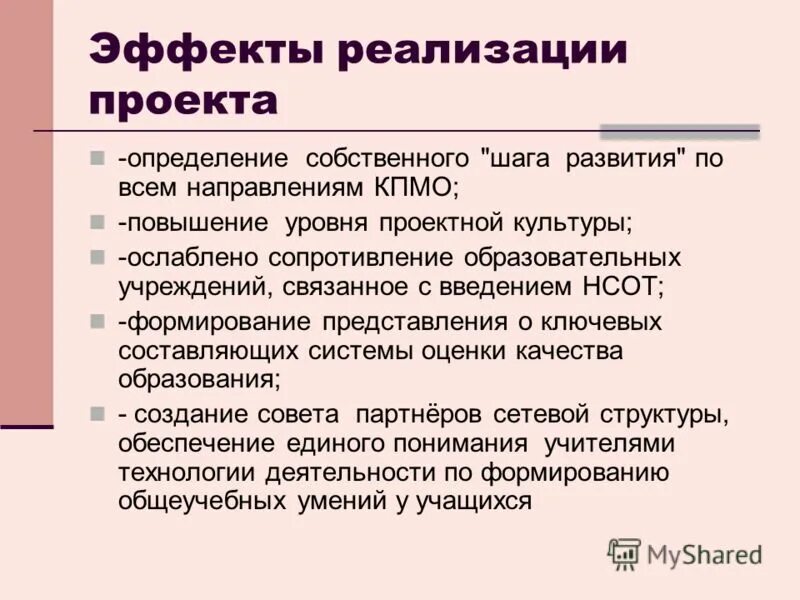 Эффекты реализации проекта

-определение собственного "шага развития" по всем направлениям КПМО;

-повышение уровня проектной культуры;

-ослаблено сопротивление образовательных учреждений, связанное с введением НСОТ;

-формирование представления о ключевых составляющих системы оценки качества образования;

- создание совета партнёров сетевой структуры, обеспечение единого понимания учителями технологии деятельности по формированию общеучебных умений у учащихся

MyShared